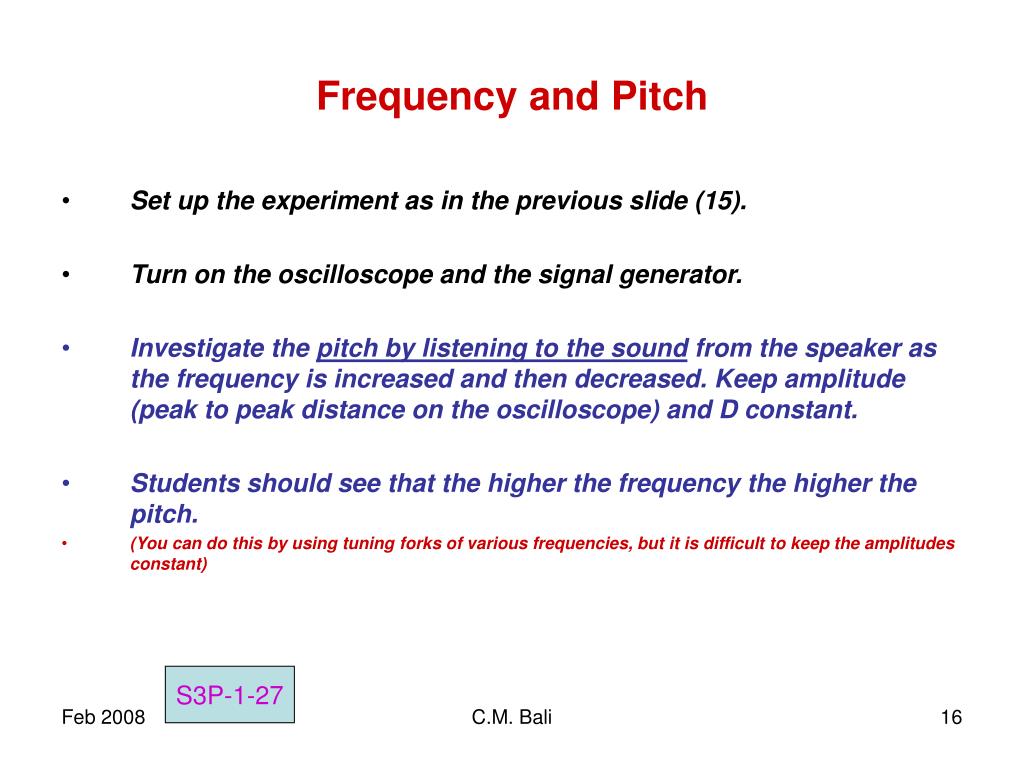 Frequency and Pitch

• Set up the experiment as in the previous slide (15).

• Turn on the oscilloscope and the signal generator.

• Investigate the pitch by listening to the sound from the speaker as the frequency is increased and then decreased. Keep amplitude (peak to peak distance on the oscilloscope) and D constant.

• Students should see that the higher the frequency the higher the pitch.

• (You can do this by using tuning forks of various frequencies, but it is difficult to keep the amplitudes constant)

S3P-1-27

Feb 2008

C.M. Bali

16